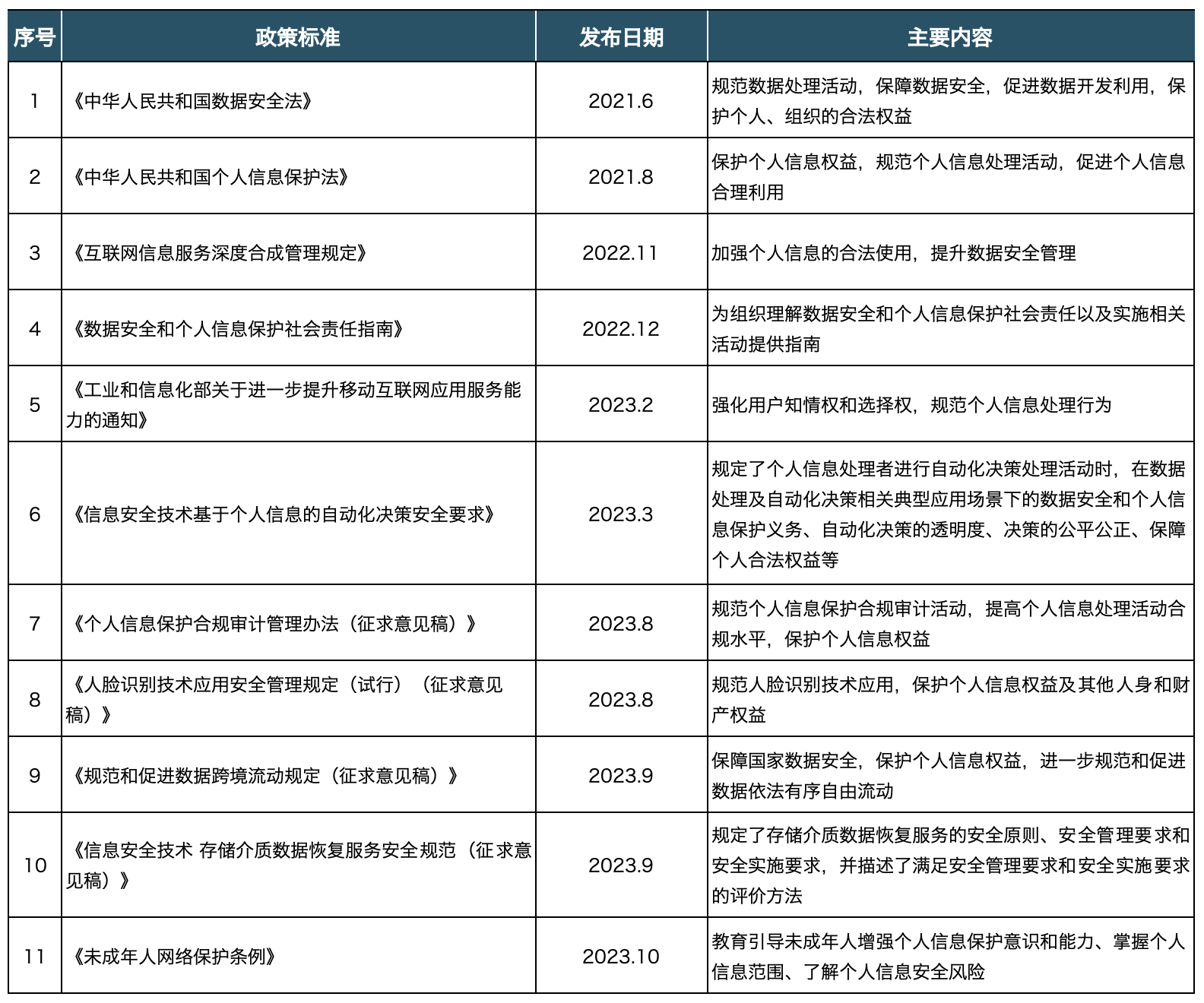 | 序号 | 政策标准 | 发布日期 | 主要内容 |
|---|---|---|---|
| 1 | 《中华人民共和国数据安全法》 | 2021.6 | 规范数据处理活动，保障数据安全，促进数据开发利用，保护个人、组织的合法权益 |
| 2 | 《中华人民共和国个人信息保护法》 | 2021.8 | 保护个人信息权益，规范个人信息处理活动，促进个人信息合理利用 |
| 3 | 《互联网信息服务深度合成管理规定》 | 2022.11 | 加强个人信息的合法使用，提升数据安全管理 |
| 4 | 《数据安全和个人信息保护社会责任指南》 | 2022.12 | 为组织理解数据安全和个人信息保护社会责任以及实施相关活动提供指南 |
| 5 | 《工业和信息化部关于进一步提升移动互联网应用服务能力的通知》 | 2023.2 | 强化用户知情权和选择权，规范个人信息处理行为 |
| 6 | 《信息安全技术基于个人信息的自动化决策安全要求》 | 2023.3 | 规定了个人信息处理者进行自动化决策处理活动时，在数据处理及自动化决策相关典型应用场景下的数据安全和个人信息保护义务、自动化决策的透明度、决策的公平公正、保障个人合法权益等 |
| 7 | 《个人信息保护合规审计管理办法（征求意见稿）》 | 2023.8 | 规范个人信息保护合规审计活动，提高个人信息处理活动合规水平，保护个人信息权益 |
| 8 | 《人脸识别技术应用安全管理规定（试行）（征求意见稿）》 | 2023.8 | 规范人脸识别技术应用，保护个人信息权益及其他人身和财产权益 |
| 9 | 《规范和促进数据跨境流动规定（征求意见稿）》 | 2023.9 | 保障国家数据安全，保护个人信息权益，进一步规范和促进数据依法有序自由流动 |
| 10 | 《信息安全技术 存储介质数据恢复服务安全规范（征求意见稿）》 | 2023.9 | 规定了存储介质数据恢复服务的安全原则、安全管理要求和安全实施要求，并描述了满足安全管理要求和安全实施要求的评价方法 |
| 11 | 《未成年人网络保护条例》 | 2023.10 | 教育引导未成年人增强个人信息保护意识和能力、掌握个人信息范围、了解个人信息安全风险 |